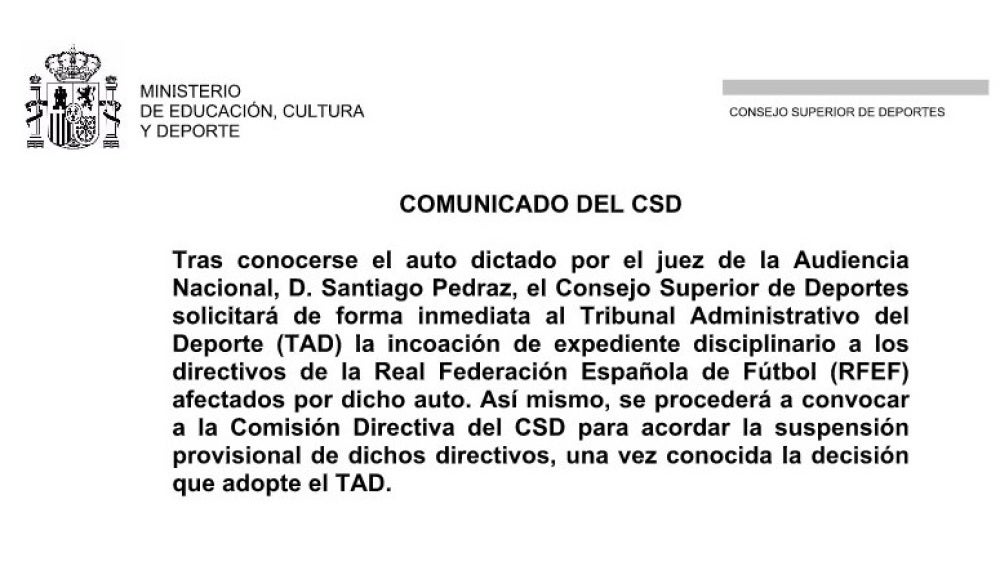 MINISTERIO
DE EDUCACIÓN, CULTURA
Y DEPORTE

CONSEJO SUPERIOR DE DEPORTES

COMUNICADO DEL CSD

Tras conocerse el auto dictado por el juez de la Audiencia Nacional, D. Santiago Pedraz, el Consejo Superior de Deportes solicitará de forma inmediata al Tribunal Administrativo del Deporte (TAD) la incoación de expediente disciplinario a los directivos de la Real Federación Española de Fútbol (RFEF) afectados por dicho auto. Así mismo, se procederá a convocar a la Comisión Directiva del CSD para acordar la suspensión provisional de dichos directivos, una vez conocida la decisión que adopte el TAD.